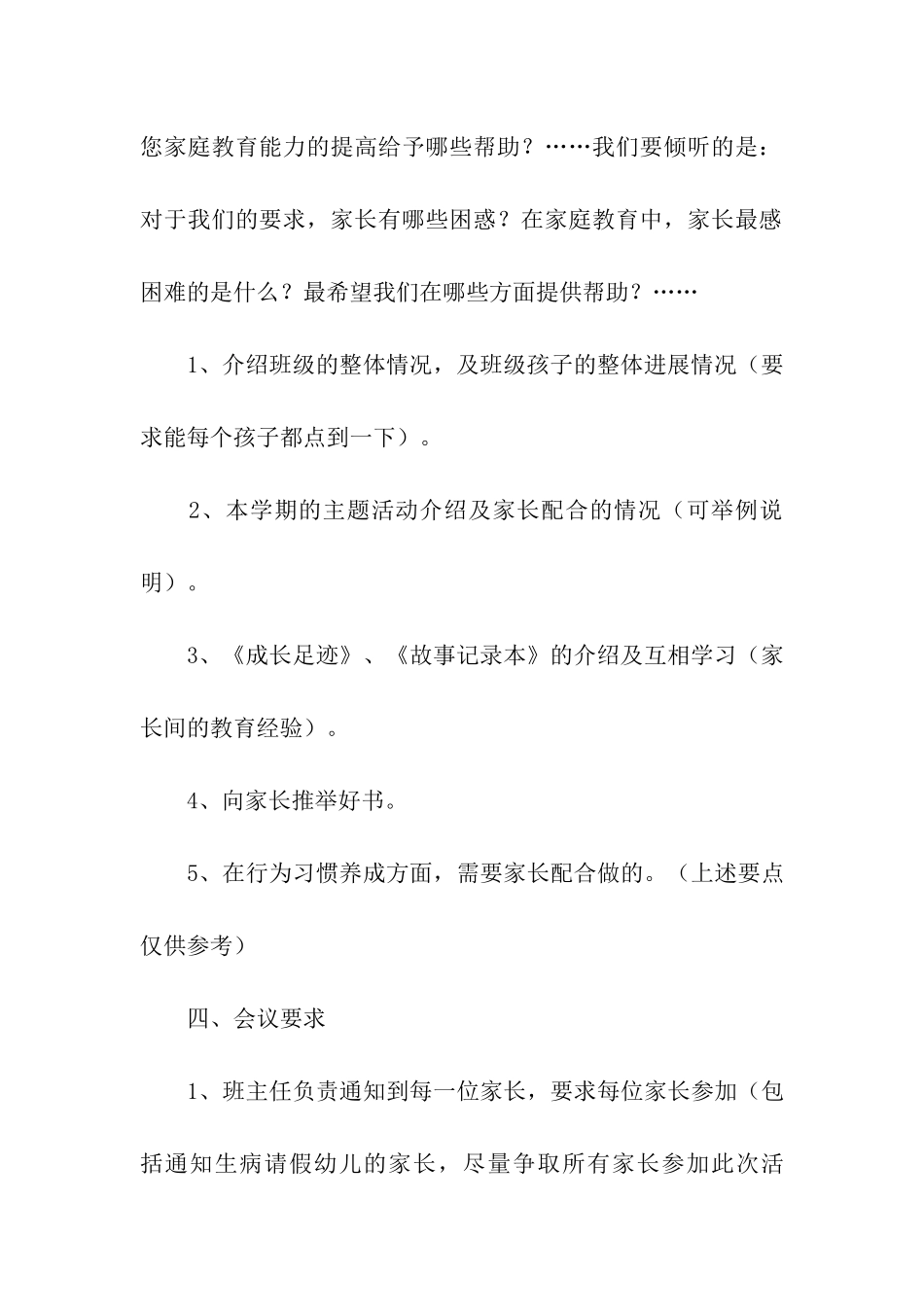 您家庭教育能力的提高给予哪些帮助？……我们要倾听的是：对于我们的要求，家长有哪些困惑？在家庭教育中，家长最感困难的是什么？最希望我们在哪些方面提供帮助？……

1、介绍班级的整体情况，及班级孩子的整体进展情况（要求能每个孩子都点到一下）。

2、本学期的主题活动介绍及家长配合的情况（可举例说明）。

3、《成长足迹》、《故事记录本》的介绍及互相学习（家长间的教育经验）。

4、向家长推举好书。

5、在行为习惯养成方面，需要家长配合做的。（上述要点仅供参考）

四、会议要求

1、班主任负责通知到每一位家长，要求每位家长参加（包括通知生病请假幼儿的家长，尽量争取所有家长参加此次活